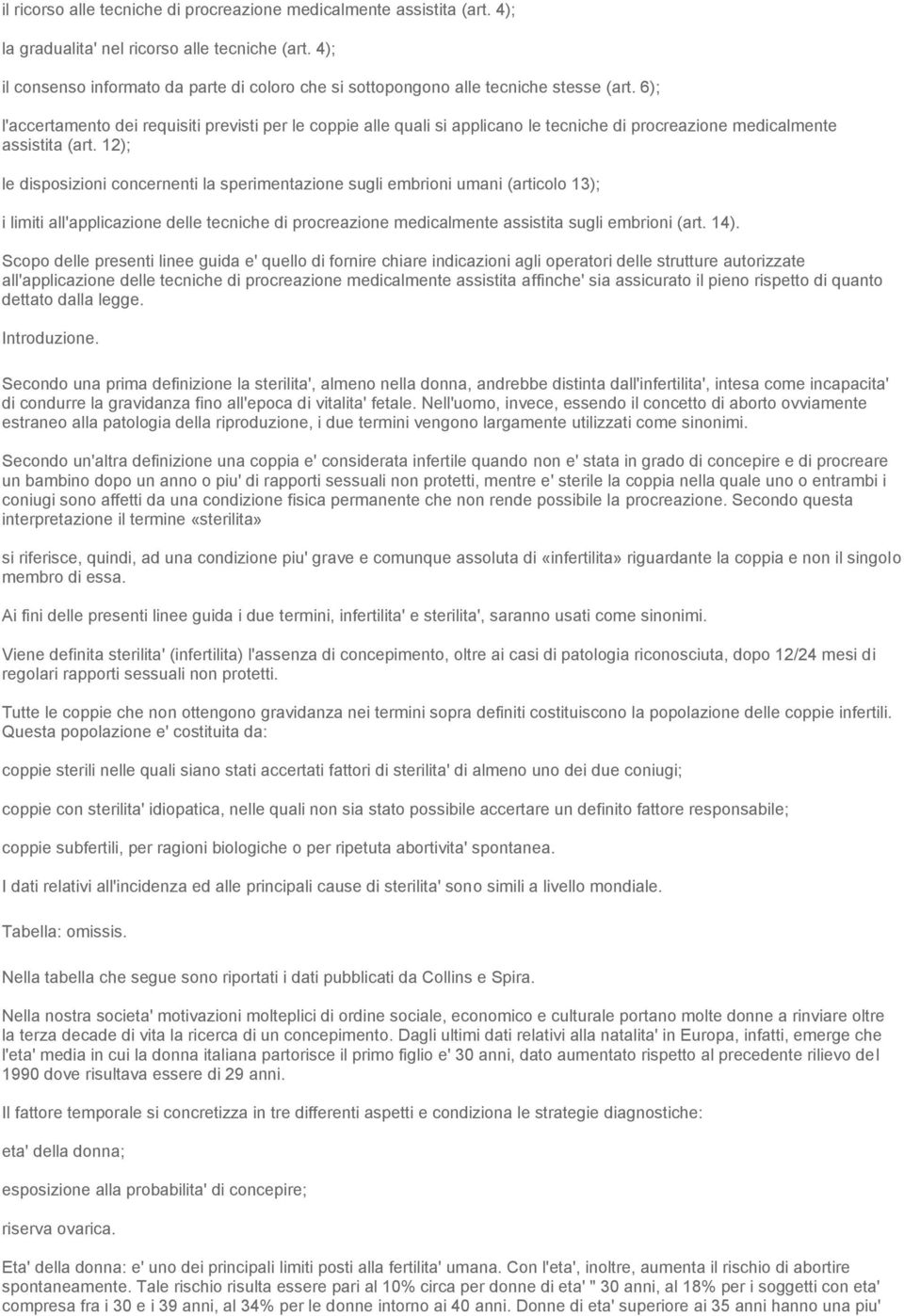 il ricorso alle tecniche di procreazione medicalmente assistita (art. 4);

la gradualita' nel ricorso alle tecniche (art. 4);

il consenso informato da parte di coloro che si sottopongono alle tecniche stesse (art. 6);

l'accertamento dei requisiti previsti per le coppie alle quali si applicano le tecniche di procreazione medicalmente assistita (art. 12);

le disposizioni concernenti la sperimentazione sugli embrioni umani (articolo 13);

i limiti all'applicazione delle tecniche di procreazione medicalmente assistita sugli embrioni (art. 14).

Scopo delle presenti linee guida e' quello di fornire chiare indicazioni agli operatori delle strutture autorizzate all'applicazione delle tecniche di procreazione medicalmente assistita affinche' sia assicurato il pieno rispetto di quanto dettato dalla legge.

Introduzione.

Secondo una prima definizione la sterilita', almeno nella donna, andrebbe distinta dall'infertilita', intesa come incapacita' di condurre la gravidanza fino all'epoca di vitalita' fetale. Nell'uomo, invece, essendo il concetto di aborto ovviamente estraneo alla patologia della riproduzione, i due termini vengono largamente utilizzati come sinonimi.

Secondo un'altra definizione una coppia e' considerata infertile quando non e' stata in grado di concepire e di procreare un bambino dopo un anno o piu' di rapporti sessuali non protetti, mentre e' sterile la coppia nella quale uno o entrambi i coniugi sono affetti da una condizione fisica permanente che non rende possibile la procreazione. Secondo questa interpretazione il termine «sterilita»

si riferisce, quindi, ad una condizione piu' grave e comunque assoluta di «infertilita» riguardante la coppia e non il singolo membro di essa.

Ai fini delle presenti linee guida i due termini, infertilita' e sterilita', saranno usati come sinonimi.

Viene definita sterilita' (infertilita) l'assenza di concepimento, oltre ai casi di patologia riconosciuta, dopo 12/24 mesi di regolari rapporti sessuali non protetti.

Tutte le coppie che non ottengono gravidanza nei termini sopra definiti costituiscono la popolazione delle coppie infertili. Questa popolazione e' costituita da:

coppie sterili nelle quali siano stati accertati fattori di sterilita' di almeno uno dei due coniugi;

coppie con sterilita' idiopatica, nelle quali non sia stato possibile accertare un definito fattore responsabile;

coppie subfertili, per ragioni biologiche o per ripetuta abortivita' spontanea.

I dati relativi all'incidenza ed alle principali cause di sterilita' sono simili a livello mondiale.

Tabella: omissis.

Nella tabella che segue sono riportati i dati pubblicati da Collins e Spira.

Nella nostra societa' motivazioni molteplici di ordine sociale, economico e culturale portano molte donne a rinviare oltre la terza decade di vita la ricerca di un concepimento. Dagli ultimi dati relativi alla natalita' in Europa, infatti, emerge che l'eta' media in cui la donna italiana partorisce il primo figlio e' 30 anni, dato aumentato rispetto al precedente rilievo del 1990 dove risultava essere di 29 anni.

Il fattore temporale si concretizza in tre differenti aspetti e condiziona le strategie diagnostiche:

eta' della donna;

esposizione alla probabilita' di concepire;

riserva ovarica.

Eta' della donna: e' uno dei principali limiti posti alla fertilita' umana. Con l'eta', inoltre, aumenta il rischio di abortire spontaneamente. Tale rischio risulta essere pari al 10% circa per donne di eta' " 30 anni, al 18% per i soggetti con eta' compresa fra i 30 e i 39 anni, al 34% per le donne intorno ai 40 anni. Donne di eta' superiore ai 35 anni hanno una piu'